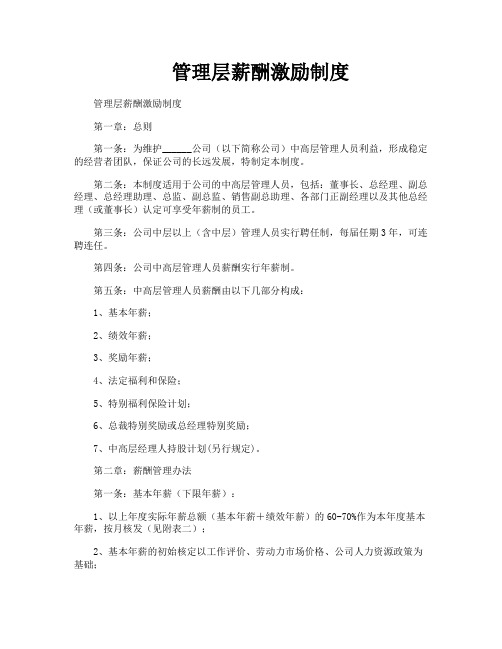 管理层薪酬激励制度

管理层薪酬激励制度

第一章：总则

第一条：为维护______公司（以下简称公司）中高层管理人员利益，形成稳定的经营者团队，保证公司的长远发展，特制定本制度。

第二条：本制度适用于公司的中高层管理人员，包括：董事长、总经理、副总经理、总经理助理、总监、副总监、销售副总助理、各部门正副经理以及其他总经理（或董事长）认定可享受年薪制的员工。

第三条：公司中层以上（含中层）管理人员实行聘任制，每届任期3年，可连聘连任。

第四条：公司中高层管理人员薪酬实行年薪制。

第五条：中高层管理人员薪酬由以下几部分构成：

1、基本年薪；

2、绩效年薪；

3、奖励年薪；

4、法定福利和保险；

5、特别福利保险计划；

6、总裁特别奖励或总经理特别奖励；

7、中高层经理人持股计划(另行规定)。

第二章：薪酬管理办法

第一条：基本年薪（下限年薪）：

1、以上年度实际年薪总额（基本年薪＋绩效年薪）的60-70%作为本年度基本年薪，按月核发（见附表二）；

2、基本年薪的初始核定以工作评价、劳动力市场价格、公司人力资源政策为基础；